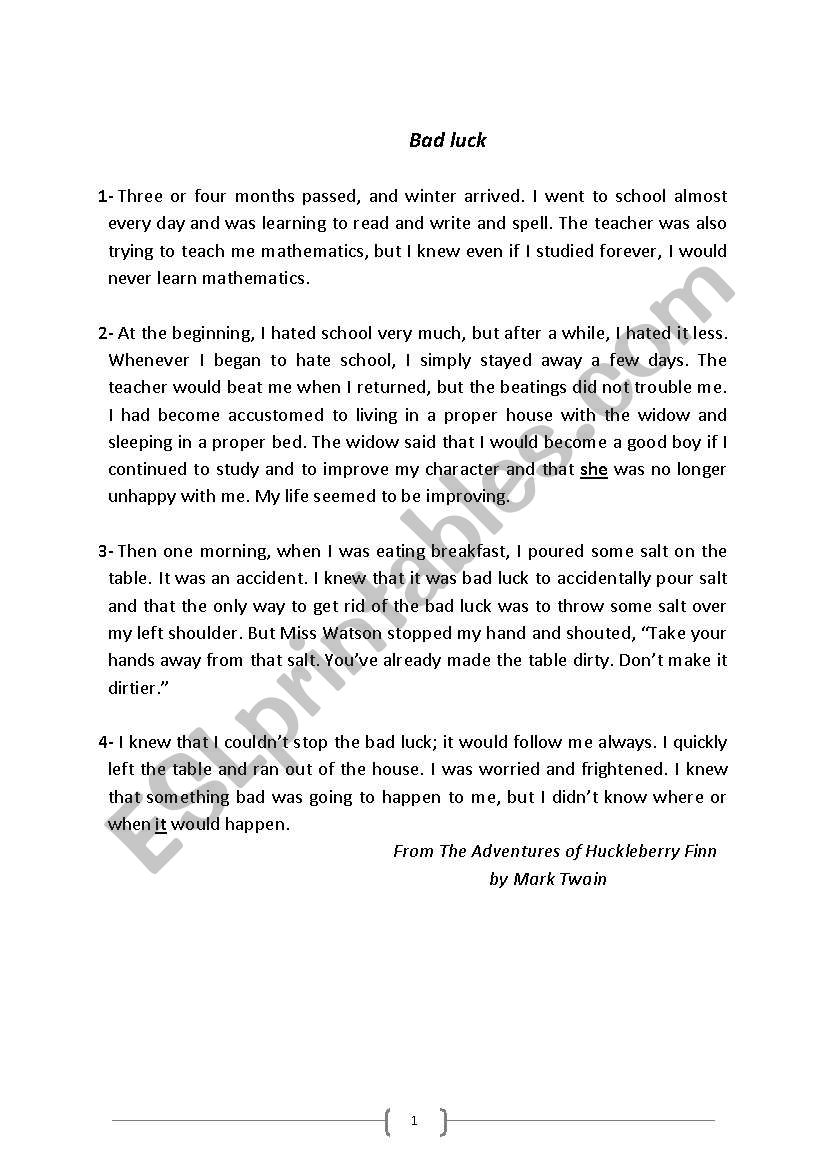 Bad luck

1- Three or four months passed, and winter arrived. I went to school almost every day and was learning to read and write and spell. The teacher was also trying to teach me mathematics, but I knew even if I studied forever, I would never learn mathematics.

2- At the beginning, I hated school very much, but after a while, I hated it less. Whenever I began to hate school, I simply stayed away a few days. The teacher would beat me when I returned, but the beatings did not trouble me. I had become accustomed to living in a proper house with the widow and sleeping in a proper bed. The widow said that I would become a good boy if I continued to study and to improve my character and that she was no longer unhappy with me. My life seemed to be improving.

3- Then one morning, when I was eating breakfast, I poured some salt on the table. It was an accident. I knew that it was bad luck to accidentally pour salt and that the only way to get rid of the bad luck was to throw some salt over my left shoulder. But Miss Watson stopped my hand and shouted, "Take your hands away from that salt. You've already made the table dirty. Don't make it dirtier."

4- I knew that I couldn't stop the bad luck; it would follow me always. I quickly left the table and ran out of the house. I was worried and frightened. I knew that something bad was going to happen to me, but I didn't know where or when it would happen.

From The Adventures of Huckleberry Finn
by Mark Twain

ESLprintables.com

1